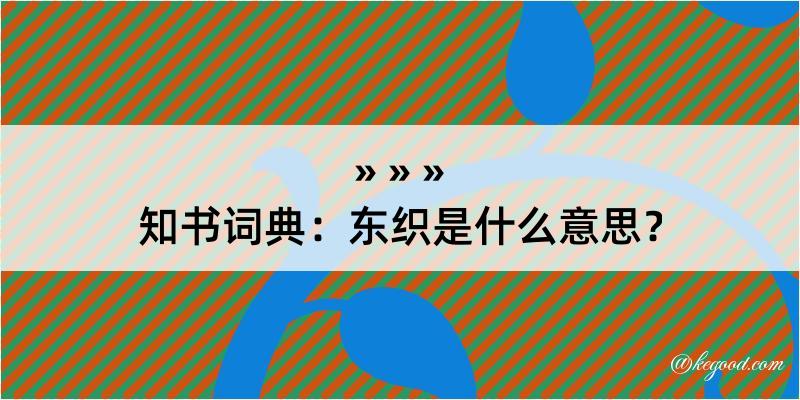 » » »
知书词典：东织是什么意思？

@kegood.com